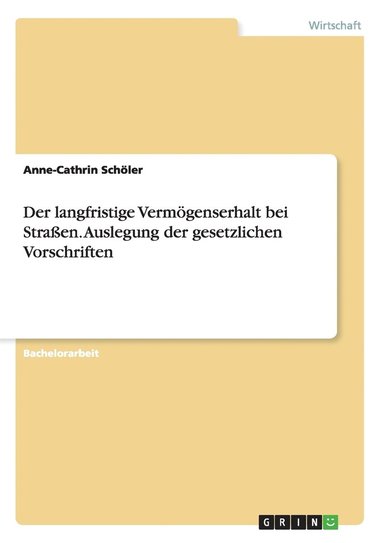 Wirtschaft

Anne-Cathrin Schöler

Der langfristige Vermögenserhalt bei Straßen. Auslegung der gesetzlichen Vorschriften

Bachelorarbeit

GRIN